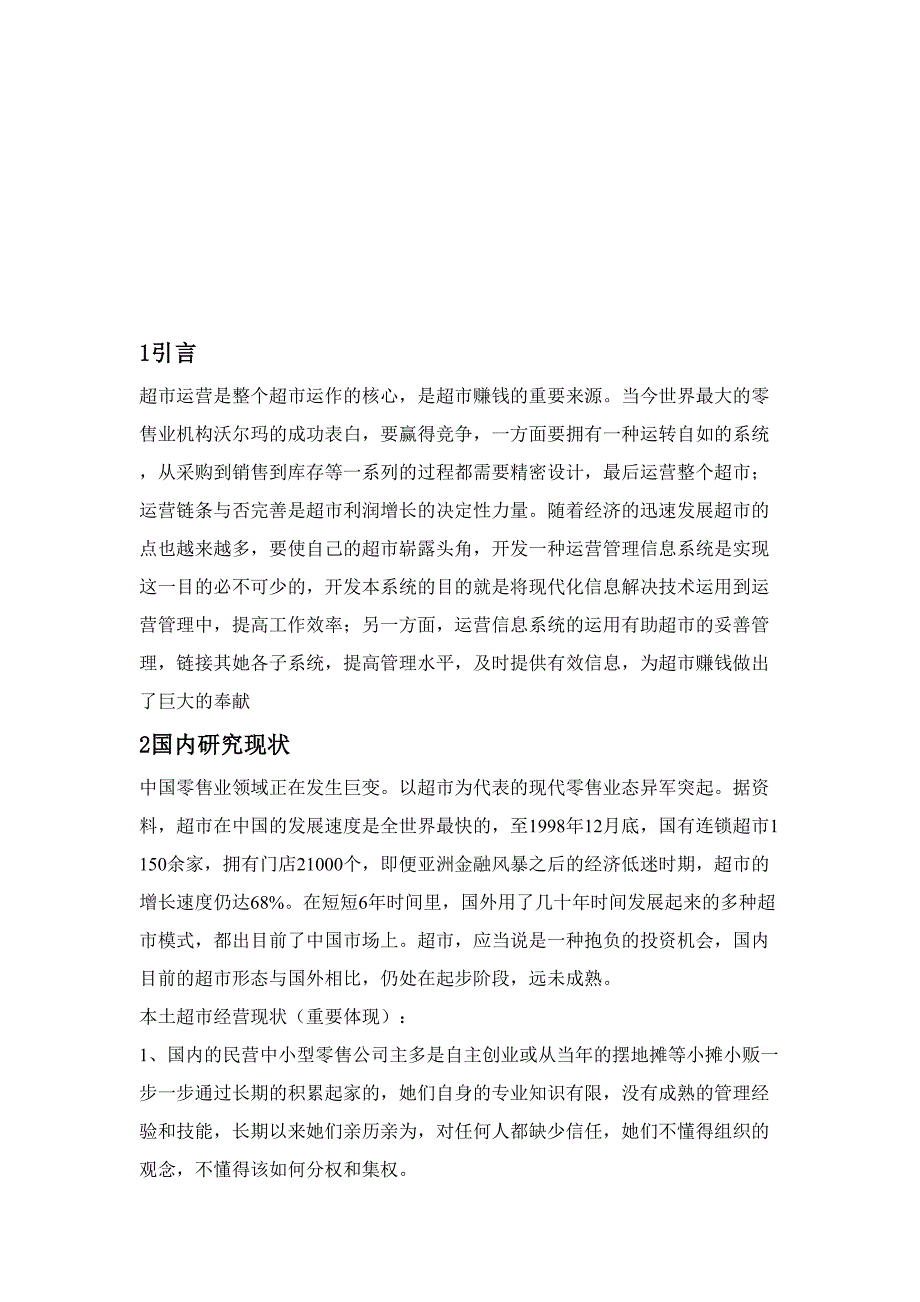 1引言

超市运营是整个超市运作的核心，是超市赚钱的重要来源。当今世界最大的零售业机构沃尔玛的成功表白，要赢得竞争，一方面要拥有一种运转自如的系统，从采购到销售到库存等一系列的过程都需要精密设计，最后运营整个超市；运营链条与否完善是超市利润增长的决定性力量。随着经济的迅速发展超市的点也越来越多，要使自己的超市崭露头角，开发一种运营管理信息系统是实现这一目的必不可少的，开发本系统的目的就是将现代化信息解决技术运用到运营管理中，提高工作效率；另一方面，运营信息系统的运用有助超市的妥善管理，链接其她各子系统，提高管理水平，及时提供有效信息，为超市赚钱做出了巨大的奉献

2国内研究现状

中国零售业领域正在发生巨变。以超市为代表的现代零售业态异军突起。据资料，超市在中国的发展速度是全世界最快的，至1998年12月底，国有连锁超市1150余家，拥有门店21000个，即便亚洲金融风暴之后的经济低迷时期，超市的增长速度仍达68%。在短短6年时间里，国外用了几十年时间发展起来的多种超市模式，都出目前了中国市场上。超市，应当说是一种抱负的投资机会，国内目前的超市形态与国外相比，仍处在起步阶段，远未成熟。

本土超市经营现状（重要体现）：

1、国内的民营中小型零售公司主多是自主创业或从当年的摆地摊等小摊小贩一步一步通过长期的积累起家的，她们自身的专业知识有限，没有成熟的管理经验和技能，长期以来她们亲历亲为，对任何人都缺少信任，她们不懂得组织的观念，不懂得该如何分权和集权。